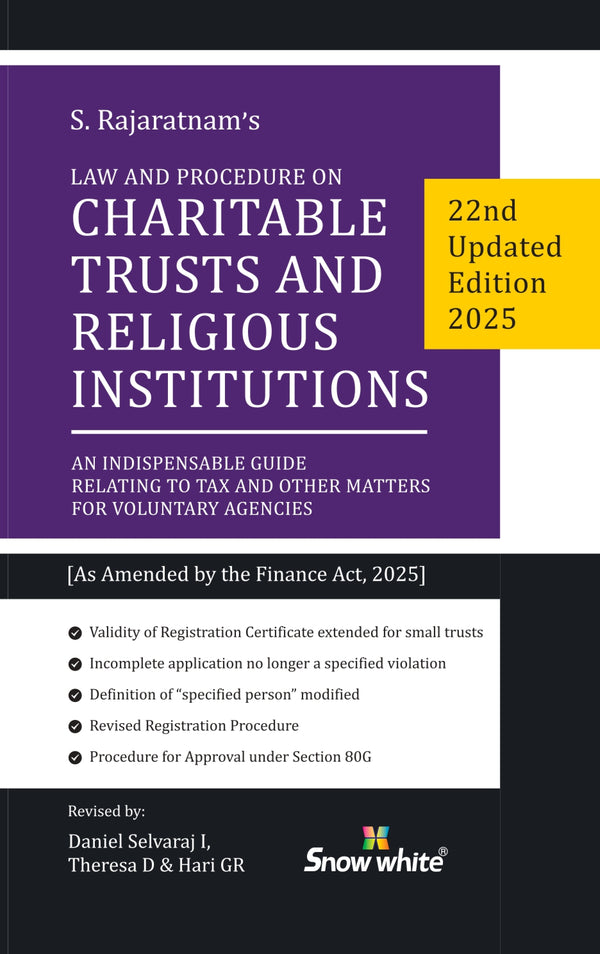 S. Rajaratnam's

LAW AND PROCEDURE ON
CHARITABLE TRUSTS AND RELIGIOUS INSTITUTIONS

22nd Updated Edition 2025

AN INDISPENSABLE GUIDE RELATING TO TAX AND OTHER MATTERS FOR VOLUNTARY AGENCIES

[As Amended by the Finance Act, 2025]

Validity of Registration Certificate extended for small trusts

Incomplete application no longer a specified violation

Definition of "specified person" modified

Revised Registration Procedure

Procedure for Approval under Section 80G

Revised by:
Daniel Selvaraj I,
Theresa D & Hari GR

Snow white®